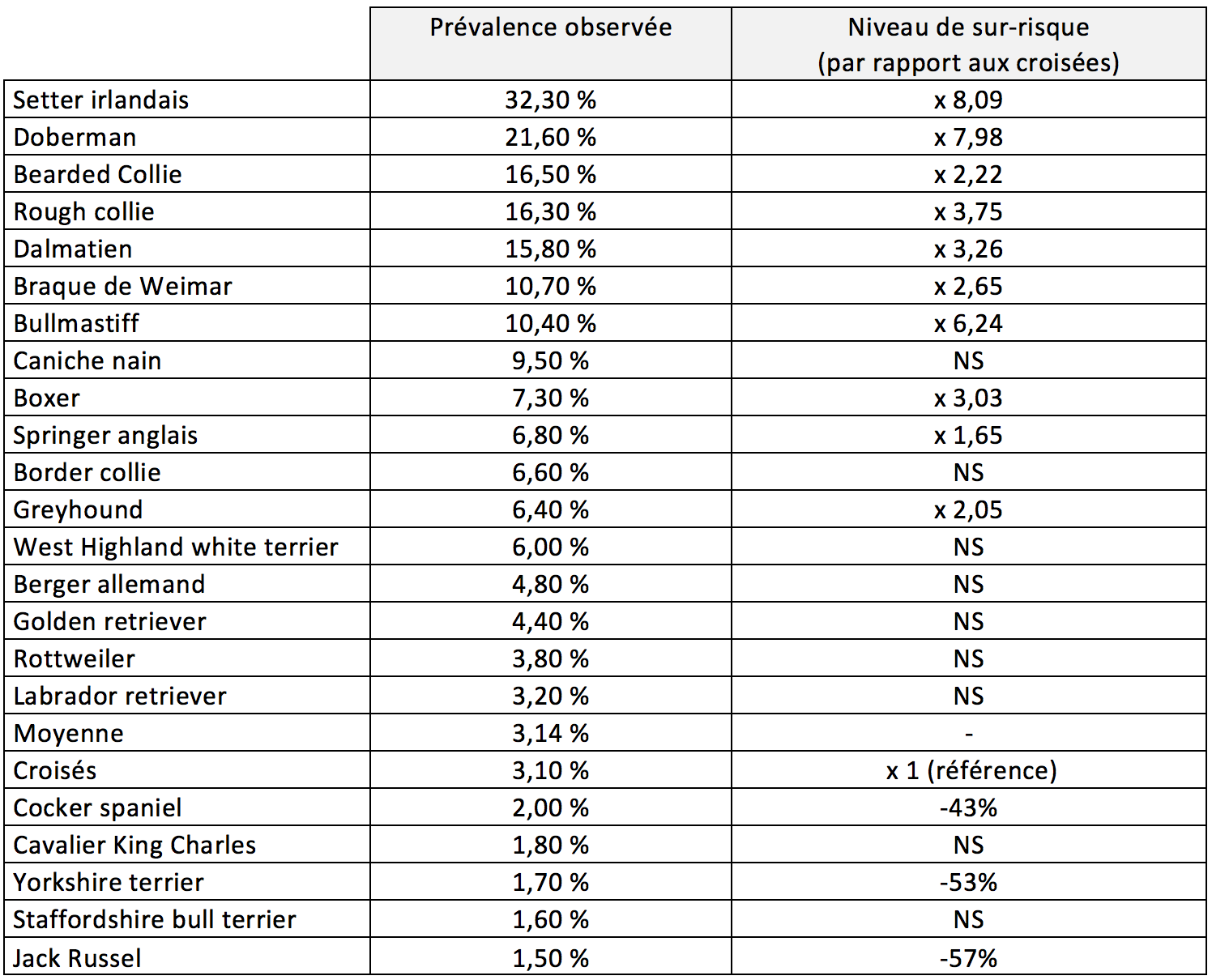 | | Prévalence observée | Niveau de sur-risque (par rapport aux croisées) |
|---|---|---|
| Setter irlandais | 32,30 % | x 8,09 |
| Doberman | 21,60 % | x 7,98 |
| Bearded Collie | 16,50 % | x 2,22 |
| Rough collie | 16,30 % | x 3,75 |
| Dalmatien | 15,80 % | x 3,26 |
| Braque de Weimar | 10,70 % | x 2,65 |
| Bullmastiff | 10,40 % | x 6,24 |
| Caniche nain | 9,50 % | NS |
| Boxer | 7,30 % | x 3,03 |
| Springer anglais | 6,80 % | x 1,65 |
| Border collie | 6,60 % | NS |
| Greyhound | 6,40 % | x 2,05 |
| West Highland white terrier | 6,00 % | NS |
| Berger allemand | 4,80 % | NS |
| Golden retriever | 4,40 % | NS |
| Rottweiler | 3,80 % | NS |
| Labrador retriever | 3,20 % | NS |
| Moyenne | 3,14 % | - |
| Croisés | 3,10 % | x 1 (référence) |
| Cocker spaniel | 2,00 % | -43% |
| Cavalier King Charles | 1,80 % | NS |
| Yorkshire terrier | 1,70 % | -53% |
| Staffordshire bull terrier | 1,60 % | NS |
| Jack Russel | 1,50 % | -57% |